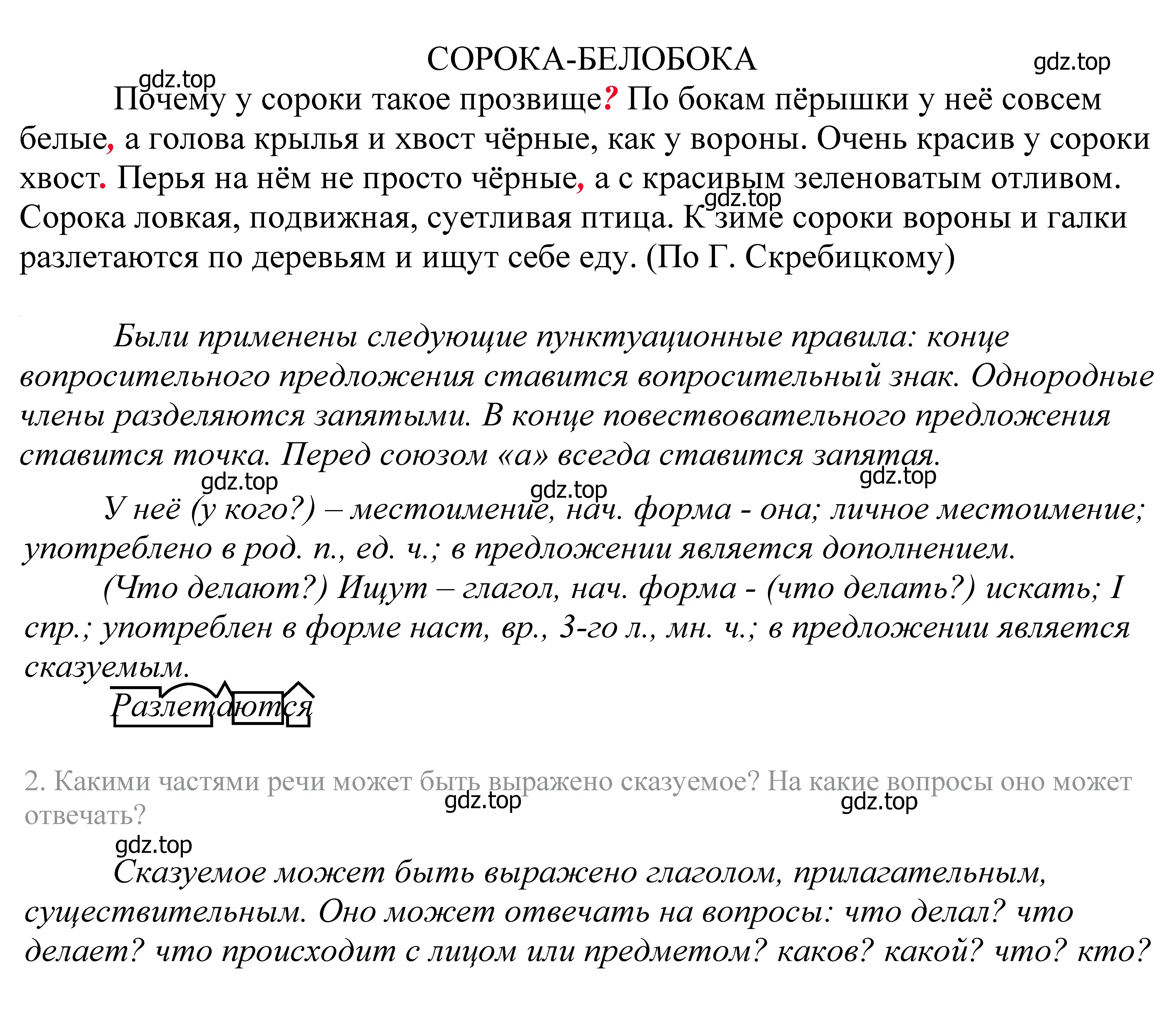 СОРОКА-БЕЛОБОКА

gdz.top

gdz.top

Почему у сороки такое прозвище? По бокам пёрышки у неё совсем белые, а голова крылья и хвост чёрные, как у вороны. Очень красив у сороки хвост. Перья на нём не просто чёрные, а с красивым зеленоватым отливом. Сорока ловкая, подвижная, суетливая птица. К зиме сороки вороны и галки разлетаются по деревьям и ищут себе еду. (По Г. Скребицкому)

gdz.top

Были применены следующие пунктуационные правила: конце вопросительного предложения ставится вопросительный знак. Однородные члены разделяются запятыми. В конце повествовательного предложения ставится точка. Перед союзом «а» всегда ставится запятая.

gdz.top gdz.top gdz.top

У неё (у кого?) – местоимение, нач. форма - она; личное местоимение; употреблено в род. п., ед. ч.; в предложении является дополнением.

(Что делают?) Ищут – глагол, нач. форма - (что делать?) искать; I спр.; употреблен в форме наст, вр., 3-го л., мн. ч.; в предложении является сказуемым.

Разлетаются

2. Какими частями речи может быть выражено сказуемое? На какие вопросы оно может отвечать?

gdz.top gdz.top

gdz.top

Сказуемое может быть выражено глаголом, прилагательным, существительным. Оно может отвечать на вопросы: что делал? что делает? что происходит с лицом или предметом? каков? какой? что? кто?